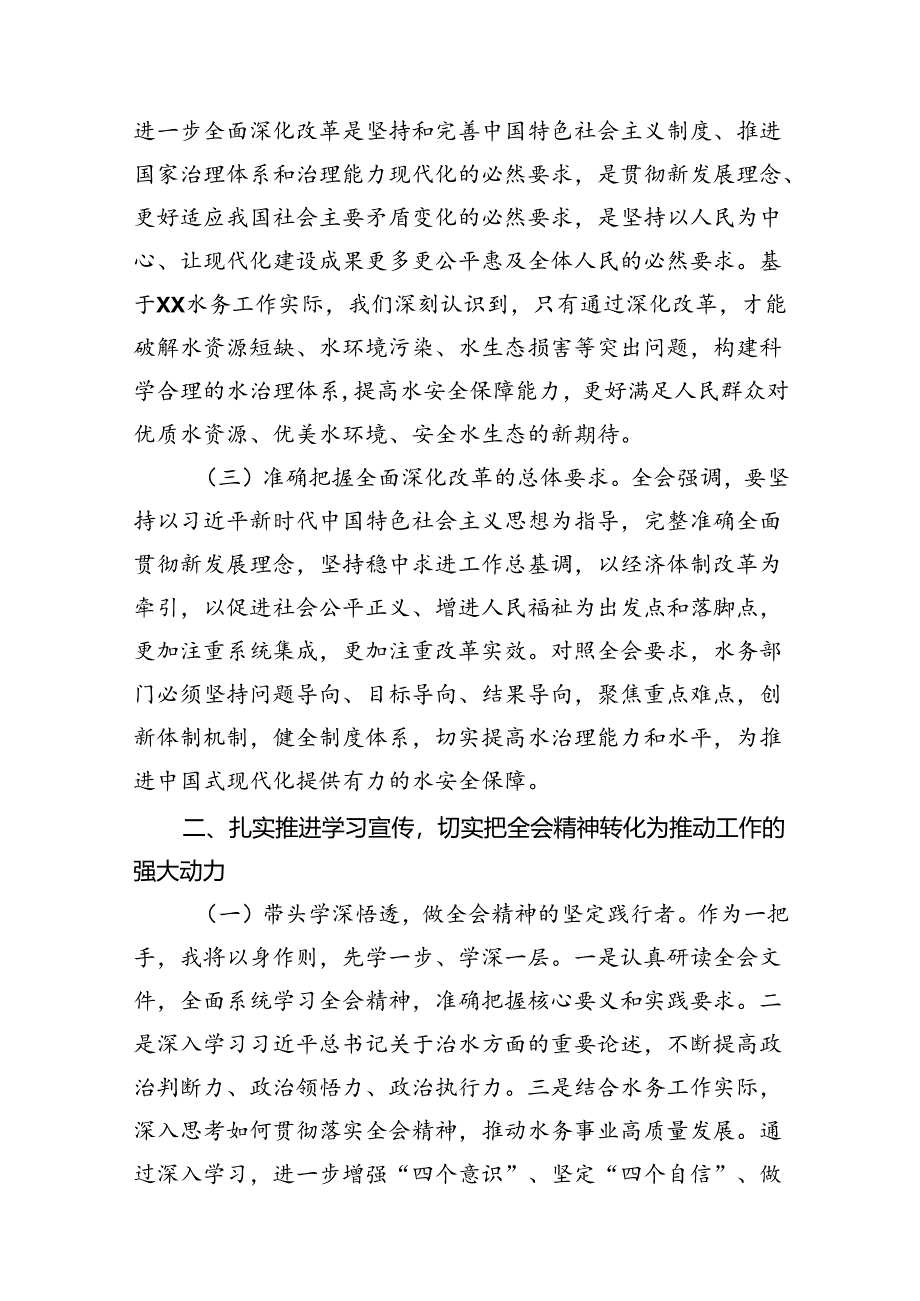 进一步全面深化改革是坚持和完善中国特色社会主义制度、推进国家治理体系和治理能力现代化的必然要求，是贯彻新发展理念、更好适应我国社会主要矛盾变化的必然要求，是坚持以人民为中心、让现代化建设成果更多更公平惠及全体人民的必然要求。基于XX水务工作实际，我们深刻认识到，只有通过深化改革，才能破解水资源短缺、水环境污染、水生态损害等突出问题，构建科学合理的水治理体系，提高水安全保障能力，更好满足人民群众对优质水资源、优美水环境、安全水生态的新期待。

（三）准确把握全面深化改革的总体要求。全会强调，要坚持以习近平新时代中国特色社会主义思想为指导，完整准确全面贯彻新发展理念，坚持稳中求进工作总基调，以经济体制改革为牵引，以促进社会公平正义、增进人民福祉为出发点和落脚点，更加注重系统集成，更加注重改革实效。对照全会要求，水务部门必须坚持问题导向、目标导向、结果导向，聚焦重点难点，创新体制机制，健全制度体系，切实提高水治理能力和水平，为推进中国式现代化提供有力的水安全保障。

二、扎实推进学习宣传，切实把全会精神转化为推动工作的强大动力

（一）带头学深悟透，做全会精神的坚定践行者。作为一把手，我将以身作则，先学一步、学深一层。一是认真研读全会文件，全面系统学习全会精神，准确把握核心要义和实践要求。二是深入学习习近平总书记关于治水方面的重要论述，不断提高政治判断力、政治领悟力、政治执行力。三是结合水务工作实际，深入思考如何贯彻落实全会精神，推动水务事业高质量发展。通过深入学习，进一步增强“四个意识”、坚定“四个自信”、做